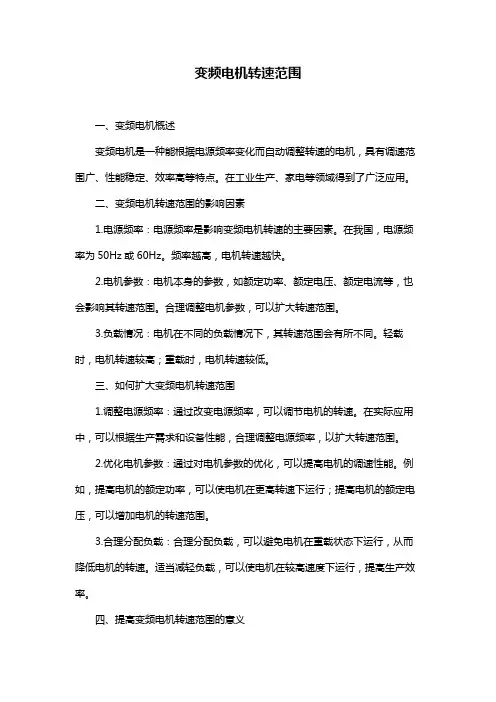 变频电机转速范围

一、变频电机概述

变频电机是一种能根据电源频率变化而自动调整转速的电机，具有调速范围广、性能稳定、效率高等特点。在工业生产、家电等领域得到了广泛应用。

二、变频电机转速范围的影响因素

1.电源频率：电源频率是影响变频电机转速的主要因素。在我国，电源频率为 50Hz 或 60Hz。频率越高，电机转速越快。

2.电机参数：电机本身的参数，如额定功率、额定电压、额定电流等，也会影响其转速范围。合理调整电机参数，可以扩大转速范围。

3.负载情况：电机在不同的负载情况下，其转速范围会有所不同。轻载时，电机转速较高；重载时，电机转速较低。

三、如何扩大变频电机转速范围

1.调整电源频率：通过改变电源频率，可以调节电机的转速。在实际应用中，可以根据生产需求和设备性能，合理调整电源频率，以扩大转速范围。

2.优化电机参数：通过对电机参数的优化，可以提高电机的调速性能。例如，提高电机的额定功率，可以使电机在更高转速下运行；提高电机的额定电压，可以增加电机的转速范围。

3.合理分配负载：合理分配负载，可以避免电机在重载状态下运行，从而降低电机的转速。适当减轻负载，可以使电机在较高速度下运行，提高生产效率。

四、提高变频电机转速范围的意义